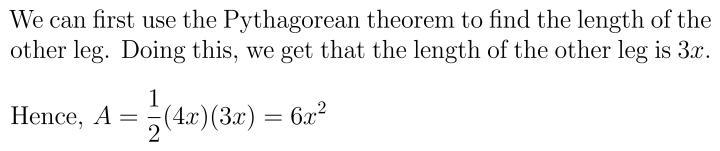 We can first use the Pythagorean theorem to find the length of the other leg. Doing this, we get that the length of the other leg is $3x$.

Hence, $A = \frac{1}{2}(4x)(3x) = 6x^2$